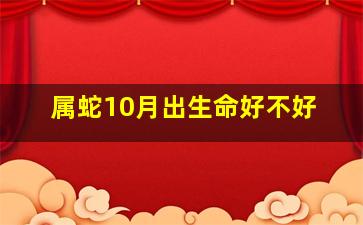 属蛇10月出生命好不好